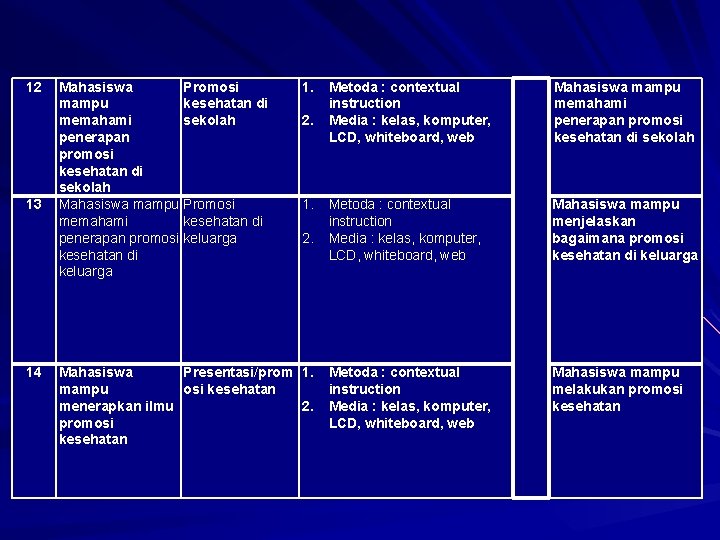 | 12 | Mahasiswa mampu memahami penerapan promosi kesehatan di sekolah | Promosi kesehatan di sekolah | 1. Metoda : contextual instruction 2. Media : kelas, komputer, LCD, whiteboard, web | | Mahasiswa mampu memahami penerapan promosi kesehatan di sekolah |
|---|---|---|---|---|---|
| 13 | Mahasiswa mampu memahami penerapan promosi kesehatan di keluarga | Promosi kesehatan di keluarga | 1. Metoda : contextual instruction 2. Media : kelas, komputer, LCD, whiteboard, web | | Mahasiswa mampu menjelaskan bagaimana promosi kesehatan di keluarga |
| 14 | Mahasiswa mampu menerapkan ilmu promosi kesehatan | Presentasi/promosi kesehatan | 1. Metoda : contextual instruction 2. Media : kelas, komputer, LCD, whiteboard, web | | Mahasiswa mampu melakukan promosi kesehatan |